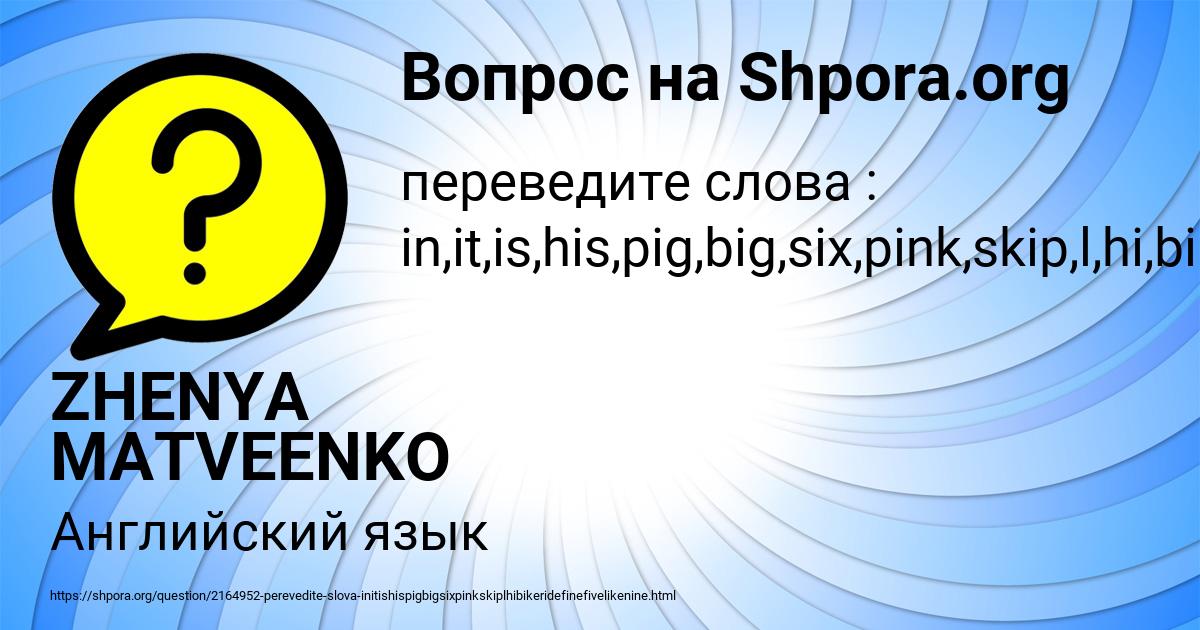 Вопрос на Shpora.org

переведите слова : in,it,is,his,pig,big,six,pink,skip,l,hi,bi

ZHENYA MATVEENKO

Английский язык

https://shpora.org/question/2164952-perevedite-slova-initishispigbigsixpinkskiplhibikeridefinefivelikenine.html